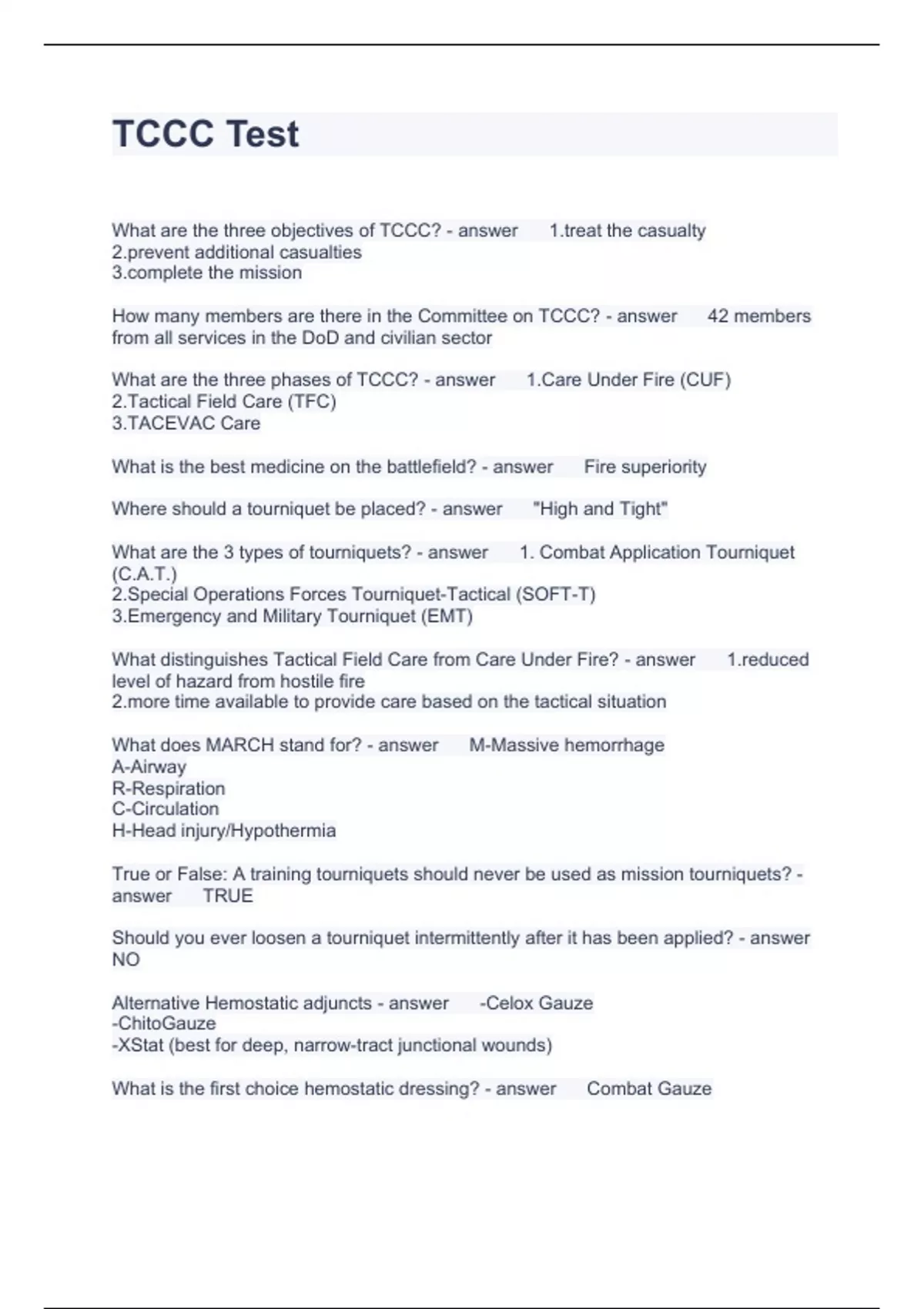 TCCC Test

What are the three objectives of TCCC? - answer 1.treat the casualty
2.prevent additional casualties
3.complete the mission

How many members are there in the Committee on TCCC? - answer 42 members from all services in the DoD and civilian sector

What are the three phases of TCCC? - answer 1.Care Under Fire (CUF)
2.Tactical Field Care (TFC)
3.TACEVAC Care

What is the best medicine on the battlefield? - answer Fire superiority

Where should a tourniquet be placed? - answer "High and Tight"

What are the 3 types of tourniquets? - answer 1. Combat Application Tourniquet (C.A.T.)
2.Special Operations Forces Tourniquet-Tactical (SOFT-T)
3.Emergency and Military Tourniquet (EMT)

What distinguishes Tactical Field Care from Care Under Fire? - answer 1.reduced level of hazard from hostile fire
2.more time available to provide care based on the tactical situation

What does MARCH stand for? - answer M-Massive hemorrhage
A-Airway
R-Respiration
C-Circulation
H-Head injury/Hypothermia

True or False: A training tourniquets should never be used as mission tourniquets? - answer TRUE

Should you ever loosen a tourniquet intermittently after it has been applied? - answer NO

Alternative Hemostatic adjuncts - answer -Celox Gauze
-ChitoGauze
-XStat (best for deep, narrow-tract junctional wounds)

What is the first choice hemostatic dressing? - answer Combat Gauze